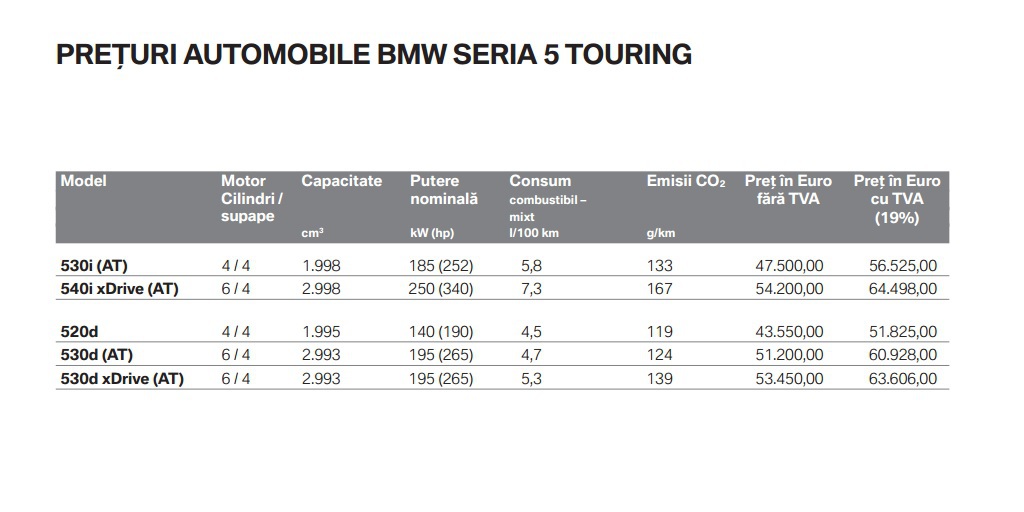 PREȚURI AUTOMOBILE BMW SERIA 5 TOURING

| Model | Motor Cilindri / supape | Capacitate $cm^3$ | Putere nominală kW (hp) | Consum combustibil – mixt l/100 km | Emisii $CO_2$ g/km | Preț în Euro fără TVA | Preț în Euro cu TVA (19%) |
|---|---|---|---|---|---|---|---|
| 530i (AT) | 4 / 4 | 1.998 | 185 (252) | 5,8 | 133 | 47.500,00 | 56.525,00 |
| 540i xDrive (AT) | 6 / 4 | 2.998 | 250 (340) | 7,3 | 167 | 54.200,00 | 64.498,00 |
| 520d | 4 / 4 | 1.995 | 140 (190) | 4,5 | 119 | 43.550,00 | 51.825,00 |
| 530d (AT) | 6 / 4 | 2.993 | 195 (265) | 4,7 | 124 | 51.200,00 | 60.928,00 |
| 530d xDrive (AT) | 6 / 4 | 2.993 | 195 (265) | 5,3 | 139 | 53.450,00 | 63.606,00 |